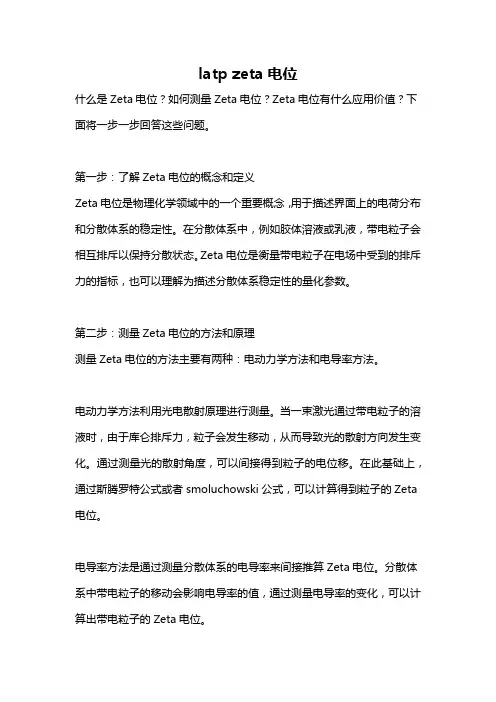 latp zeta 电位

什么是 Zeta 电位？如何测量 Zeta 电位？Zeta 电位有什么应用价值？下面将一步一步回答这些问题。

第一步：了解 Zeta 电位的概念和定义

Zeta 电位是物理化学领域中的一个重要概念，用于描述界面上的电荷分布和分散体系的稳定性。在分散体系中，例如胶体溶液或乳液，带电粒子会相互排斥以保持分散状态。Zeta 电位是衡量带电粒子在电场中受到的排斥力的指标，也可以理解为描述分散体系稳定性的量化参数。

第二步：测量 Zeta 电位的方法和原理

测量 Zeta 电位的方法主要有两种：电动力学方法和电导率方法。

电动力学方法利用光电散射原理进行测量。当一束激光通过带电粒子的溶液时，由于库仑排斥力，粒子会发生移动，从而导致光的散射方向发生变化。通过测量光的散射角度，可以间接得到粒子的电位移。在此基础上，通过斯腾罗特公式或者 smoluchowski 公式，可以计算得到粒子的 Zeta 电位。

电导率方法是通过测量分散体系的电导率来间接推算 Zeta 电位。分散体系中带电粒子的移动会影响电导率的值，通过测量电导率的变化，可以计算出带电粒子的 Zeta 电位。